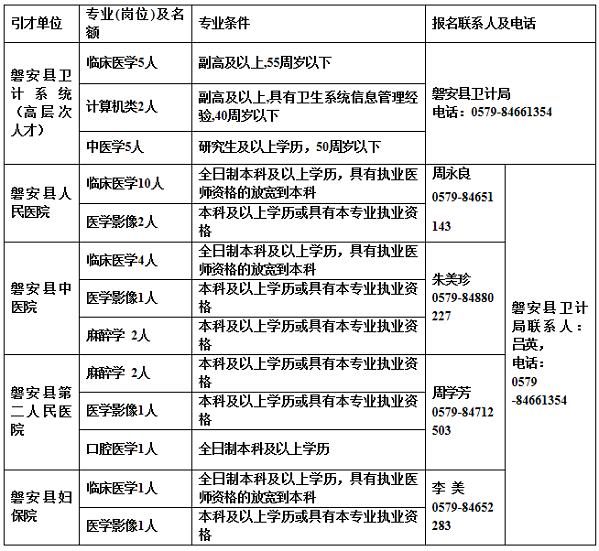 | 引才单位 | 专业(岗位)及名额 | 专业条件 | 报名联系人及电话 | |
|---|---|---|---|---|
| 磐安县卫计系统（高层次人才） | 临床医学5人 | 副高及以上,55周岁以下 | 磐安县卫计局 电话：0579-84661354 | |
| | 计算机类2人 | 副高及以上,具有卫生系统信息管理经验,40周岁以下 | | |
| | 中医学5人 | 研究生及以上学历，50周岁以下 | | |
| 磐安县人民医院 | 临床医学10人 | 全日制本科及以上学历，具有执业医师资格的放宽到本科 | 周永良 0579-84651143 | 磐安县卫计局联系人：吕英，电话：0579-84661354 |
| | 医学影像2人 | 本科及以上学历或具有本专业执业资格 | | |
| 磐安县中医院 | 临床医学4人 | 全日制本科及以上学历，具有执业医师资格的放宽到本科 | 朱美珍 0579-84880227 | |
| | 医学影像1人 | 本科及以上学历或具有本专业执业资格 | | |
| | 麻醉学 2人 | 本科及以上学历或具有本专业执业资格 | | |
| 磐安县第二人民医院 | 麻醉学 2人 | 本科及以上学历或具有本专业执业资格 | 周学芳 0579-84712503 | |
| | 医学影像1人 | 本科及以上学历或具有本专业执业资格 | | |
| | 口腔医学1人 | 全日制本科及以上学历 | | |
| 磐安县妇保院 | 临床医学1人 | 全日制本科及以上学历，具有执业医师资格的放宽到本科 | 李 美 0579-84652283 | |
| | 医学影像1人 | 本科及以上学历或具有本专业执业资格 | | |